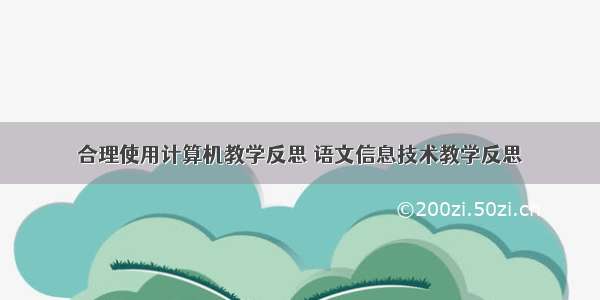 合理使用计算机教学反思 语文信息技术教学反思

©200zi.50zi.cn